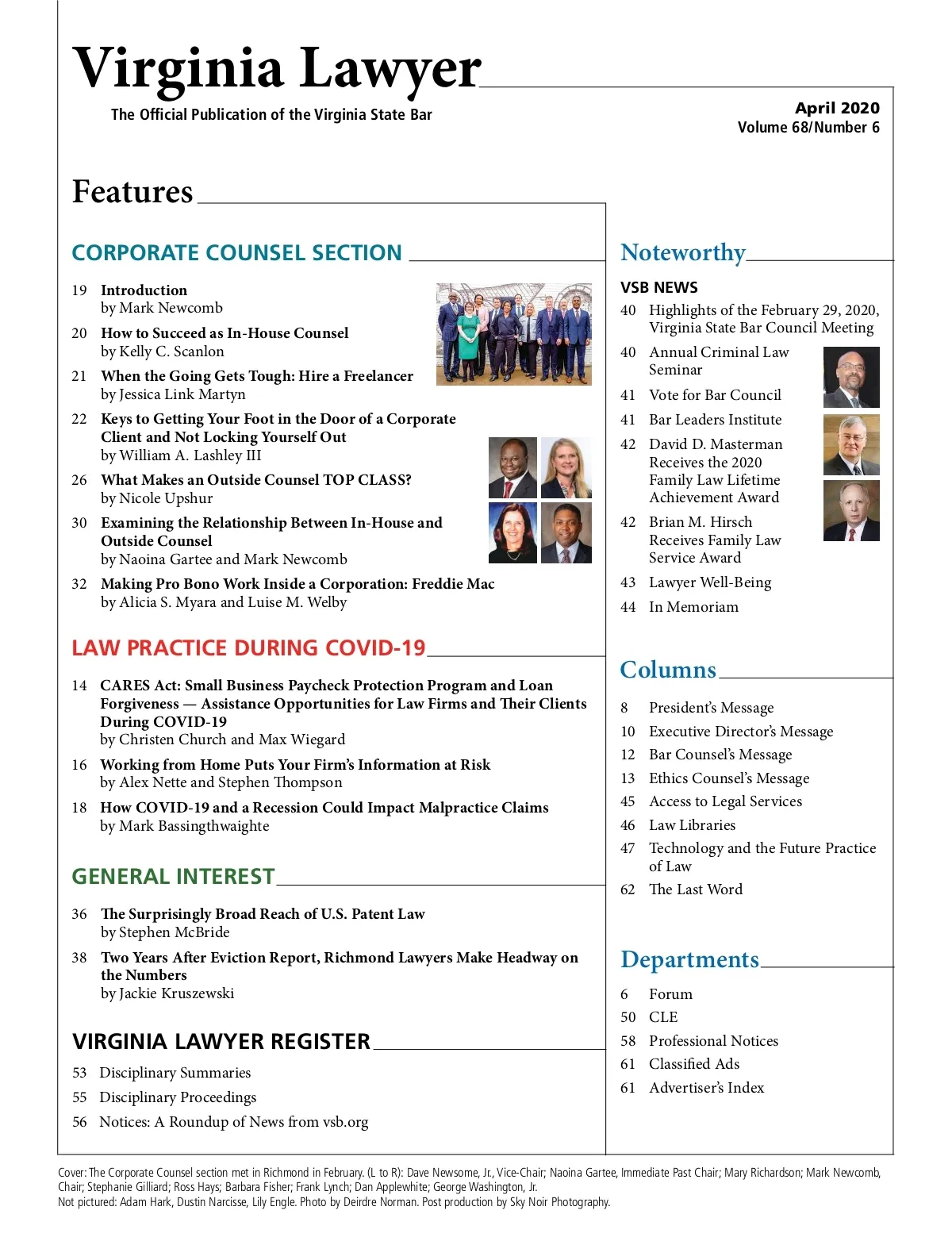 Virginia Lawyer

The Official Publication of the Virginia State Bar

April 2020
Volume 68/Number 6

Features

CORPORATE COUNSEL SECTION

19 Introduction
by Mark Newcomb

20 How to Succeed as In-House Counsel
by Kelly C. Scanlon

21 When the Going Gets Tough: Hire a Freelancer
by Jessica Link Martyn

22 Keys to Getting Your Foot in the Door of a Corporate Client and Not Locking Yourself Out
by William A. Lashley III

26 What Makes an Outside Counsel TOP CLASS?
by Nicole Upshur

30 Examining the Relationship Between In-House and Outside Counsel
by Naoina Gartee and Mark Newcomb

32 Making Pro Bono Work Inside a Corporation: Freddie Mac
by Alicia S. Myara and Luise M. Welby

LAW PRACTICE DURING COVID-19

14 CARES Act: Small Business Paycheck Protection Program and Loan Forgiveness — Assistance Opportunities for Law Firms and Their Clients During COVID-19
by Christen Church and Max Wiegard

16 Working from Home Puts Your Firm's Information at Risk
by Alex Nette and Stephen Thompson

18 How COVID-19 and a Recession Could Impact Malpractice Claims
by Mark Bassingthwaighte

GENERAL INTEREST

36 The Surprisingly Broad Reach of U.S. Patent Law
by Stephen McBride

38 Two Years After Eviction Report, Richmond Lawyers Make Headway on the Numbers
by Jackie Kruszewski

VIRGINIA LAWYER REGISTER

53 Disciplinary Summaries
55 Disciplinary Proceedings
56 Notices: A Roundup of News from vsb.org

Noteworthy

VSB NEWS

40 Highlights of the February 29, 2020, Virginia State Bar Council Meeting
40 Annual Criminal Law Seminar
41 Vote for Bar Council
41 Bar Leaders Institute
42 David D. Masterman Receives the 2020 Family Law Lifetime Achievement Award
42 Brian M. Hirsch Receives Family Law Service Award
43 Lawyer Well-Being
44 In Memoriam

Columns

8 President's Message
10 Executive Director's Message
12 Bar Counsel's Message
13 Ethics Counsel's Message
45 Access to Legal Services
46 Law Libraries
47 Technology and the Future Practice of Law
62 The Last Word

Departments

6 Forum
50 CLE
58 Professional Notices
61 Classified Ads
61 Advertiser's Index

Cover: The Corporate Counsel section met in Richmond in February. (L to R): Dave Newsome, Jr., Vice-Chair; Naoina Gartee, Immediate Past Chair; Mary Richardson; Mark Newcomb, Chair; Stephanie Gilliard; Ross Hays; Barbara Fisher; Frank Lynch; Dan Applewhite; George Washington, Jr.
Not pictured: Adam Hark, Dustin Narcisse, Lily Engle. Photo by Deirdre Norman. Post production by Sky Noir Photography.